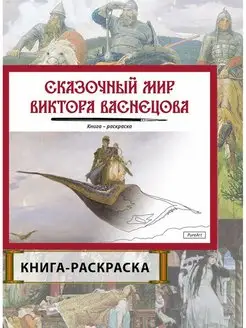 СКАЗОЧНЫЙ МИР ВИКТОРА ВАСНЕЦОВА

Книга - раскраска

PureArt

КНИГА-РАСКРАСКА